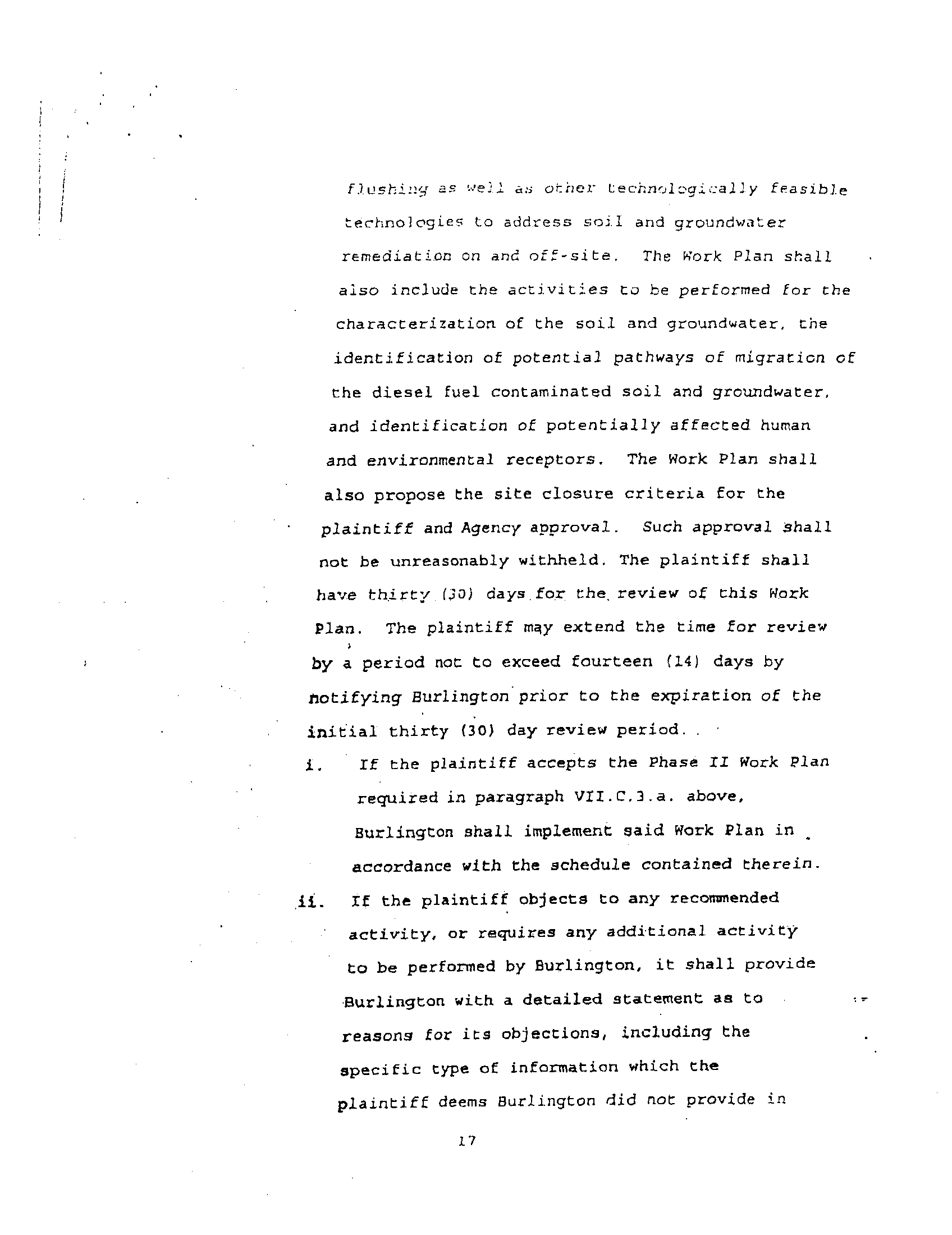 flushing as well as other technologically feasible technologies to address soil and groundwater remediation on and off-site. The Work Plan shall also include the activities to be performed for the characterization of the soil and groundwater, the identification of potential pathways of migration of the diesel fuel contaminated soil and groundwater, and identification of potentially affected human and environmental receptors. The Work Plan shall also propose the site closure criteria for the plaintiff and Agency approval. Such approval shall not be unreasonably withheld. The plaintiff shall have thirty (30) days for the review of this Work Plan. The plaintiff may extend the time for review by a period not to exceed fourteen (14) days by notifying Burlington prior to the expiration of the initial thirty (30) day review period.

i. If the plaintiff accepts the Phase II Work Plan required in paragraph VII.C.3.a. above, Burlington shall implement said Work Plan in accordance with the schedule contained therein.

ii. If the plaintiff objects to any recommended activity, or requires any additional activity to be performed by Burlington, it shall provide Burlington with a detailed statement as to reasons for its objections, including the specific type of information which the plaintiff deems Burlington did not provide in

17